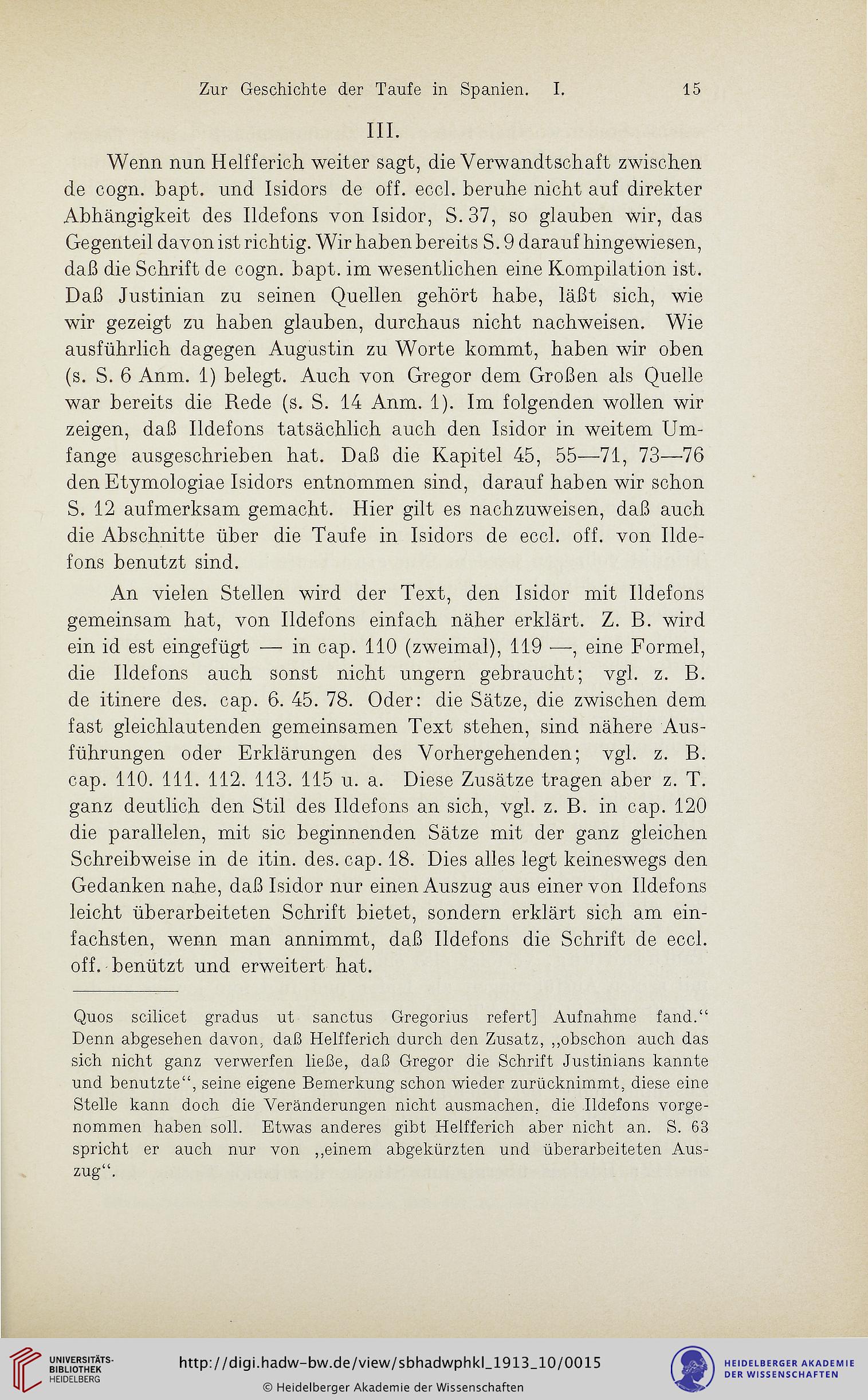 Zur Geschichte der Taufe in Spanien. I. 15

III.

Wenn nun Helfferich weiter sagt, die Verwandtschaft zwischen de cogn. bapt. und Isidors de off. eccl. beruhe nicht auf direkter Abhängigkeit des Ildefons von Isidor, S. 37, so glauben wir, das Gegenteil davon ist richtig. Wir haben bereits S. 9 darauf hingewiesen, daß die Schrift de cogn. bapt. im wesentlichen eine Kompilation ist. Daß Justinian zu seinen Quellen gehört habe, läßt sich, wie wir gezeigt zu haben glauben, durchaus nicht nachweisen. Wie ausführlich dagegen Augustin zu Worte kommt, haben wir oben (s. S. 6 Anm. 1) belegt. Auch von Gregor dem Großen als Quelle war bereits die Rede (s. S. 14 Anm. 1). Im folgenden wollen wir zeigen, daß Ildefons tatsächlich auch den Isidor in weitem Umfange ausgeschrieben hat. Daß die Kapitel 45, 55—71, 73—76 den Etymologiae Isidors entnommen sind, darauf haben wir schon S. 12 aufmerksam gemacht. Hier gilt es nachzuweisen, daß auch die Abschnitte über die Taufe in Isidors de eccl. off. von Ildefons benutzt sind.

An vielen Stellen wird der Text, den Isidor mit Ildefons gemeinsam hat, von Ildefons einfach näher erklärt. Z. B. wird ein id est eingefügt — in cap. 110 (zweimal), 119 —, eine Formel, die Ildefons auch sonst nicht ungern gebraucht; vgl. z. B. de itinere des. cap. 6. 45. 78. Oder: die Sätze, die zwischen dem fast gleichlautenden gemeinsamen Text stehen, sind nähere Ausführungen oder Erklärungen des Vorhergehenden; vgl. z. B. cap. 110. 111. 112. 113. 115 u. a. Diese Zusätze tragen aber z. T. ganz deutlich den Stil des Ildefons an sich, vgl. z. B. in cap. 120 die parallelen, mit sic beginnenden Sätze mit der ganz gleichen Schreibweise in de itin. des. cap. 18. Dies alles legt keineswegs den Gedanken nahe, daß Isidor nur einen Auszug aus einer von Ildefons leicht überarbeiteten Schrift bietet, sondern erklärt sich am einfachsten, wenn man annimmt, daß Ildefons die Schrift de eccl. off. benützt und erweitert hat.

Quos scilicet gradus ut sanctus Gregorius refert] Aufnahme fand.“ Denn abgesehen davon, daß Helfferich durch den Zusatz, „obschon auch das sich nicht ganz verwerfen ließe, daß Gregor die Schrift Justinians kannte und benutzte“, seine eigene Bemerkung schon wieder zurücknimmt, diese eine Stelle kann doch die Veränderungen nicht ausmachen, die Ildefons vorgenommen haben soll. Etwas anderes gibt Helfferich aber nicht an. S. 63 spricht er auch nur von „einem abgekürzten und überarbeiteten Auszug“.

UNIVERSITÄTS-BIBLIOTHEK HEIDELBERG
http://digi.hadw-bw.de/view/sbhadwphkl_1913_10/0015
© Heidelberger Akademie der Wissenschaften
HEIDELBERGER AKADEMIE DER WISSENSCHAFTEN